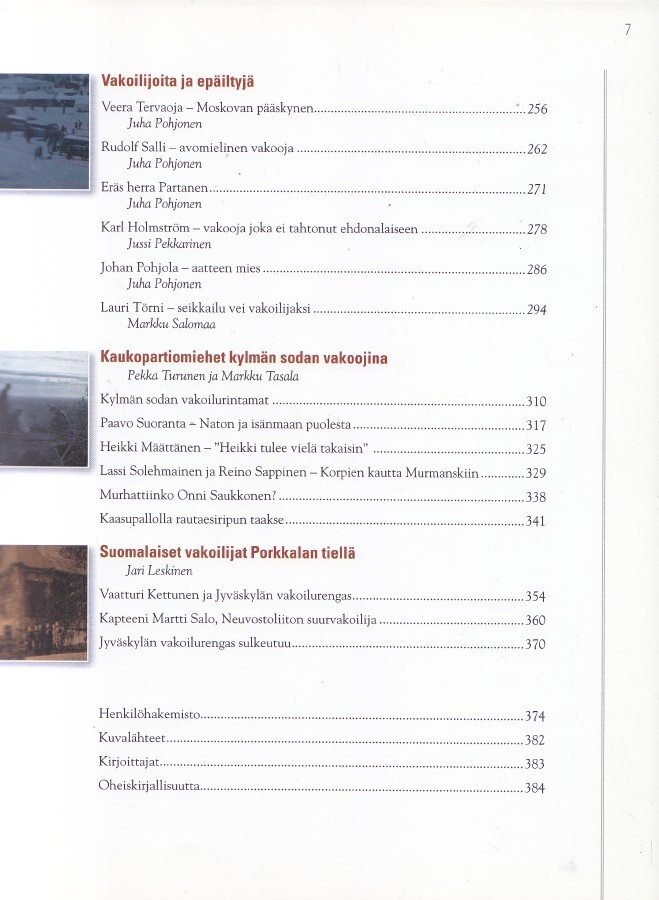 7

Vakoilijoita ja epäiltyjä

Veera Tervaoja – Moskovan pääskynen 256
Juha Pohjonen

Rudolf Salli – avomielinen vakooja 262
Juha Pohjonen

Eräs herra Partanen 271
Juha Pohjonen

Karl Holmström – vakooja joka ei tahtonut ehdonalaiseen 278
Jussi Pekkarinen

Johan Pohjola – aatteen mies 286
Juha Pohjonen

Lauri Törni – seikkailu vei vakoilijaksi 294
Markku Salomaa

Kaukopartiomiehet kylmän sodan vakoojina
Pekka Turunen ja Markku Tasala

Kylmän sodan vakoilurintamat 310

Paavo Suoranta – Naton ja isänmaan puolesta 317

Heikki Määttänen – "Heikki tulee vielä takaisin" 325

Lassi Solehmainen ja Reino Sappinen – Korpien kautta Murmanskiin 329

Murhattiinko Onni Saukkonen? 338

Kaasupallolla rautaesiripun taakse 341

Suomalaiset vakoilijat Porkkalan tiellä
Jari Leskinen

Vaatturi Kettunen ja Jyväskylän vakoilurengas 354

Kapteeni Martti Salo, Neuvostoliiton suurvakoilija 360

Jyväskylän vakoilurengas sulkeutuu 370

Henkilöhakemisto 374

Kuvalähteet 382

Kirjoittajat 383

Oheiskirjallisuutta 384